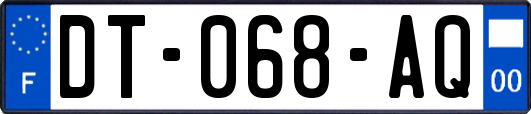 F
DT-068-AQ
00